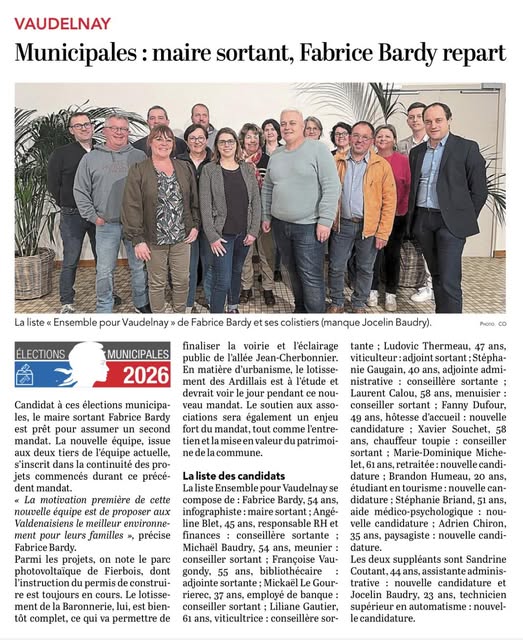 VAUDELNAY

Municipales : maire sortant, Fabrice Bardy repart

La liste « Ensemble pour Vaudelnay » de Fabrice Bardy et ses colistiers (manque Jocelin Baudry).

Photo CO

ÉLECTIONS MUNICIPALES 2026

Candidat à ces élections municipales, le maire sortant Fabrice Bardy est prêt pour assumer un second mandat. La nouvelle équipe, issue aux deux tiers de l'équipe actuelle, s'inscrit dans la continuité des projets commencés durant ce précédent mandat.

« La motivation première de cette nouvelle équipe est de proposer aux Valdenaisiens le meilleur environnement pour leurs familles », précise Fabrice Bardy.

Parmi les projets, on note le parc photovoltaïque de Fierbois, dont l'instruction du permis de construire est toujours en cours. Le lotissement de la Baronnerie, lui, est bientôt complet, ce qui va permettre de finaliser la voirie et l'éclairage public de l'allée Jean-Cherbonnier. En matière d'urbanisme, le lotissement des Ardillais est à l'étude et devrait voir le jour pendant ce nouveau mandat. Le soutien aux associations sera également un enjeu fort du mandat, tout comme l'entretien et la mise en valeur du patrimoine de la commune.

La liste des candidats

La liste Ensemble pour Vaudelnay se compose de : Fabrice Bardy, 54 ans, infographiste : maire sortant ; Angéline Blet, 45 ans, responsable RH et finances : conseillère sortante ; Michaël Baudry, 54 ans, meunier : conseiller sortant ; Françoise Vaugondy, 55 ans, bibliothécaire : adjointe sortante ; Mickaël Le Gourrierec, 37 ans, employé de banque : conseiller sortant ; Liliane Gautier, 61 ans, viticultrice : conseillère sortante ; Ludovic Thermeau, 47 ans, viticulteur : adjoint sortant ; Stéphanie Gaugain, 40 ans, adjointe administrative : conseillère sortante ; Laurent Calou, 58 ans, menuisier : conseiller sortant ; Fanny Dufour, 49 ans, hôtesse d'accueil : nouvelle candidature ; Xavier Souchet, 58 ans, chauffeur toupie : conseiller sortant ; Marie-Dominique Michelet, 61 ans, retraitée : nouvelle candidature ; Brandon Humeau, 20 ans, étudiant en tourisme : nouvelle candidature ; Stéphanie Briand, 51 ans, aide médico-psychologique : nouvelle candidature ; Adrien Chiron, 35 ans, paysagiste : nouvelle candidature.

Les deux suppléants sont Sandrine Coutant, 44 ans, assistante administrative : nouvelle candidature et Jocelin Baudry, 23 ans, technicien supérieur en automatisme : nouvelle candidature.